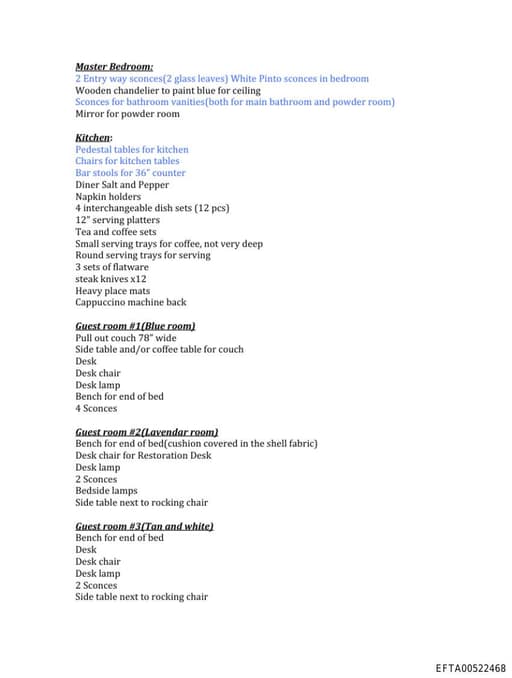 Master Bedroom:
2 Entry way sconces(2 glass leaves) White Pinto sconces in bedroom
Wooden chandelier to paint blue for ceiling
Sconces for bathroom vanities(both for main bathroom and powder room)
Mirror for powder room

Kitchen:
Pedestal tables for kitchen
Chairs for kitchen tables
Bar stools for 36" counter
Diner Salt and Pepper
Napkin holders
4 interchangeable dish sets (12 pcs)
12" serving platters
Tea and coffee sets
Small serving trays for coffee, not very deep
Round serving trays for serving
3 sets of flatware
steak knives x12
Heavy place mats
Cappuccino machine back

Guest room #1(Blue room)
Pull out couch 78" wide
Side table and/or coffee table for couch
Desk
Desk chair
Desk lamp
Bench for end of bed
4 Sconces

Guest room #2(Lavendar room)
Bench for end of bed(cushion covered in the shell fabric)
Desk chair for Restoration Desk
Desk lamp
2 Sconces
Bedside lamps
Side table next to rocking chair

Guest room #3(Tan and white)
Bench for end of bed
Desk
Desk chair
Desk lamp
2 Sconces
Side table next to rocking chair

EFTA00522468